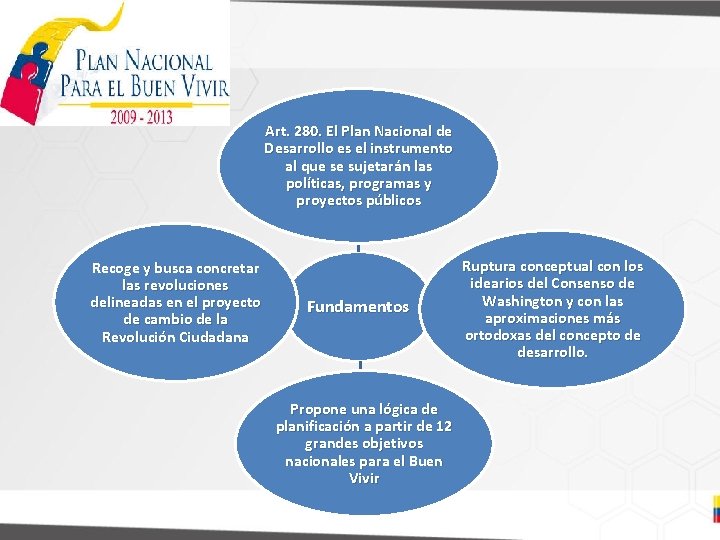 PLAN NACIONAL PARA EL BUEN VIVIR
2009 - 2013

Art. 280. El Plan Nacional de Desarrollo es el instrumento al que se sujetarán las políticas, programas y proyectos públicos

Recoge y busca concretar las revoluciones delineadas en el proyecto de cambio de la Revolución Ciudadana

Fundamentos

Ruptura conceptual con los idearios del Consenso de Washington y con las aproximaciones más ortodoxas del concepto de desarrollo.

Propone una lógica de planificación a partir de 12 grandes objetivos nacionales para el Buen Vivir